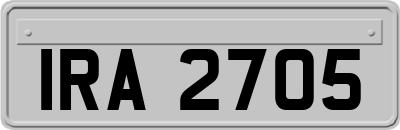 IRA 2705